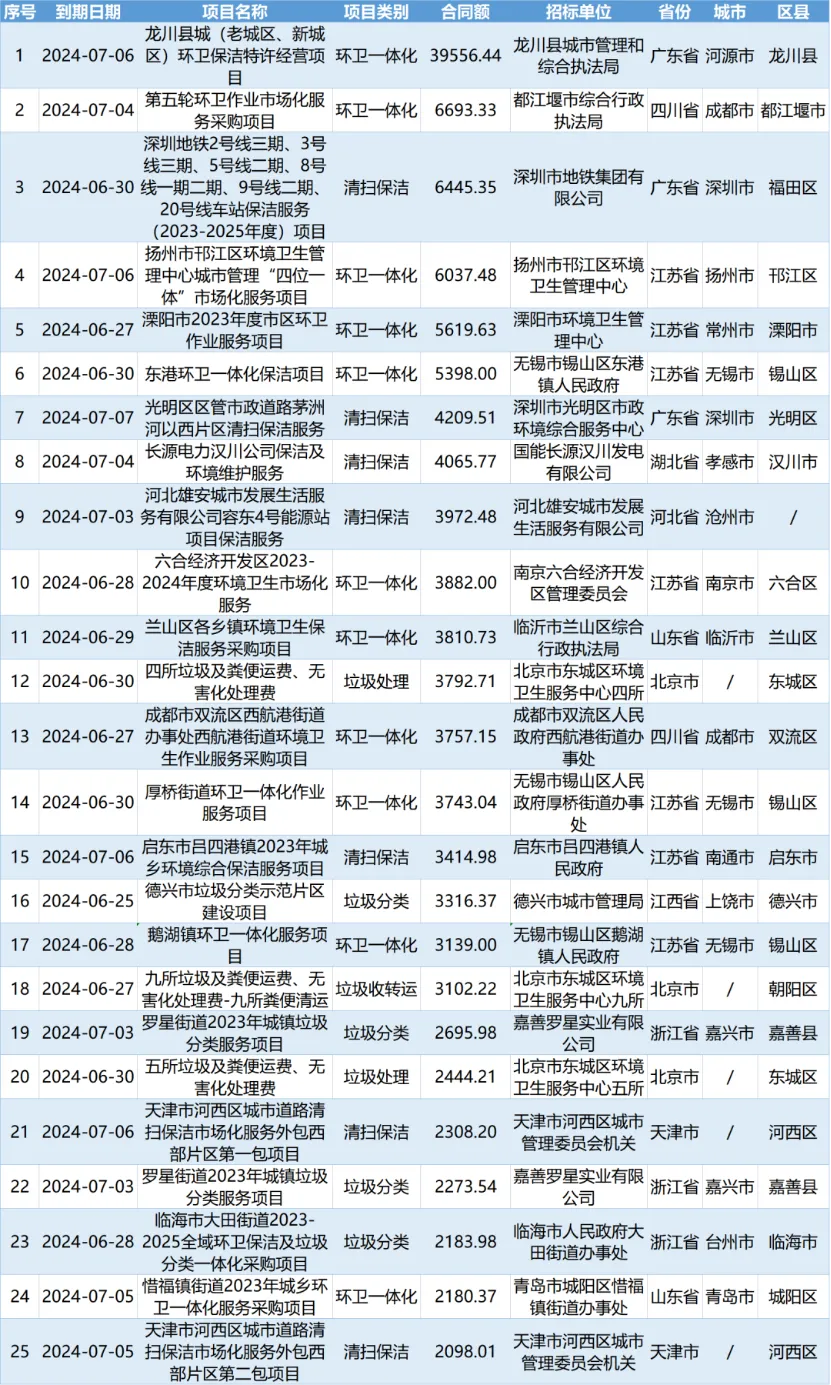 | 序号 | 到期日期 | 项目名称 | 项目类别 | 合同额 | 招标单位 | 省份 | 城市 | 区县 |
|---|---|---|---|---|---|---|---|---|
| 1 | 2024-07-06 | 龙川县城（老城区、新城区）环卫保洁特许经营项目 | 环卫一体化 | 39556.44 | 龙川县城市管理和综合执法局 | 广东省 | 河源市 | 龙川县 |
| 2 | 2024-07-04 | 第五轮环卫作业市场化服务采购项目 | 环卫一体化 | 6693.33 | 都江堰市综合行政执法局 | 四川省 | 成都市 | 都江堰市 |
| 3 | 2024-06-30 | 深圳地铁2号线三期、3号线三期、5号线二期、8号线一期二期、9号线二期、20号线车站保洁服务（2023-2025年度）项目 | 清扫保洁 | 6445.35 | 深圳市地铁集团有限公司 | 广东省 | 深圳市 | 福田区 |
| 4 | 2024-07-06 | 扬州市邗江区环境卫生管理中心城市管理“四位一体”市场化服务项目 | 环卫一体化 | 6037.48 | 扬州市邗江区环境卫生管理中心 | 江苏省 | 扬州市 | 邗江区 |
| 5 | 2024-06-27 | 溧阳市2023年度市区环卫作业服务项目 | 环卫一体化 | 5619.63 | 溧阳市环境卫生管理中心 | 江苏省 | 常州市 | 溧阳市 |
| 6 | 2024-06-30 | 东港环卫一体化保洁项目 | 环卫一体化 | 5398.00 | 无锡市锡山区东港镇人民政府 | 江苏省 | 无锡市 | 锡山区 |
| 7 | 2024-07-07 | 光明区区管市政道路茅洲河以西片区清扫保洁服务 | 清扫保洁 | 4209.51 | 深圳市光明区市政环境综合服务中心 | 广东省 | 深圳市 | 光明区 |
| 8 | 2024-07-04 | 长源电力汉川公司保洁及环境维护服务 | 清扫保洁 | 4065.77 | 国能长源汉川发电有限公司 | 湖北省 | 孝感市 | 汉川市 |
| 9 | 2024-07-03 | 河北雄安城市发展生活服务有限公司容东4号能源站项目保洁服务 | 清扫保洁 | 3972.48 | 河北雄安城市发展生活服务有限公司 | 河北省 | 沧州市 | / |
| 10 | 2024-06-28 | 六合经济开发区2023-2024年度环境卫生市场化服务 | 环卫一体化 | 3882.00 | 南京六合经济开发区管理委员会 | 江苏省 | 南京市 | 六合区 |
| 11 | 2024-06-29 | 兰山区各乡镇环境卫生保洁服务采购项目 | 环卫一体化 | 3810.73 | 临沂市兰山区综合行政执法局 | 山东省 | 临沂市 | 兰山区 |
| 12 | 2024-06-30 | 四所垃圾及粪便运费、无害化处理费 | 垃圾处理 | 3792.71 | 北京市东城区环境卫生服务中心四所 | 北京市 | / | 东城区 |
| 13 | 2024-06-27 | 成都市双流区西航港街道办事处西航港街道环境卫生作业服务采购项目 | 环卫一体化 | 3757.15 | 成都市双流区人民政府西航港街道办事处 | 四川省 | 成都市 | 双流区 |
| 14 | 2024-06-30 | 厚桥街道环卫一体化作业服务项目 | 环卫一体化 | 3743.04 | 无锡市锡山区人民政府厚桥街道办事处 | 江苏省 | 无锡市 | 锡山区 |
| 15 | 2024-07-06 | 启东市吕四港镇2023年城乡环境综合保洁服务项目 | 清扫保洁 | 3414.98 | 启东市吕四港镇人民政府 | 江苏省 | 南通市 | 启东市 |
| 16 | 2024-06-25 | 德兴市垃圾分类示范片区建设项目 | 垃圾分类 | 3316.37 | 德兴市城市管理局 | 江西省 | 上饶市 | 德兴市 |
| 17 | 2024-06-28 | 鹅湖镇环卫一体化服务项目 | 环卫一体化 | 3139.00 | 无锡市锡山区鹅湖镇人民政府 | 江苏省 | 无锡市 | 锡山区 |
| 18 | 2024-06-27 | 九所垃圾及粪便运费、无害化处理费-九所粪便清运 | 垃圾收转运 | 3102.22 | 北京市东城区环境卫生服务中心九所 | 北京市 | / | 朝阳区 |
| 19 | 2024-07-03 | 罗星街道2023年城镇垃圾分类服务项目 | 垃圾分类 | 2695.98 | 嘉善罗星实业有限公司 | 浙江省 | 嘉兴市 | 嘉善县 |
| 20 | 2024-06-30 | 五所垃圾及粪便运费、无害化处理费 | 垃圾处理 | 2444.21 | 北京市东城区环境卫生服务中心五所 | 北京市 | / | 东城区 |
| 21 | 2024-07-06 | 天津市河西区城市道路清扫保洁市场化服务外包西部片区第一包项目 | 清扫保洁 | 2308.20 | 天津市河西区城市管理委员会机关 | 天津市 | / | 河西区 |
| 22 | 2024-07-03 | 罗星街道2023年城镇垃圾分类服务项目 | 垃圾分类 | 2273.54 | 嘉善罗星实业有限公司 | 浙江省 | 嘉兴市 | 嘉善县 |
| 23 | 2024-06-28 | 临海市大田街道2023-2025全域环卫保洁及垃圾分类一体化采购项目 | 垃圾分类 | 2183.98 | 临海市人民政府大田街道办事处 | 浙江省 | 台州市 | 临海市 |
| 24 | 2024-07-05 | 惜福镇街道2023年城乡环卫一体化服务采购项目 | 环卫一体化 | 2180.37 | 青岛市城阳区惜福镇街道办事处 | 山东省 | 青岛市 | 城阳区 |
| 25 | 2024-07-05 | 天津市河西区城市道路清扫保洁市场化服务外包西部片区第二包项目 | 清扫保洁 | 2098.01 | 天津市河西区城市管理委员会机关 | 天津市 | / | 河西区 |